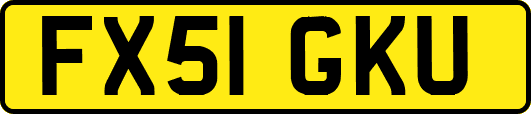 FX51 GKU